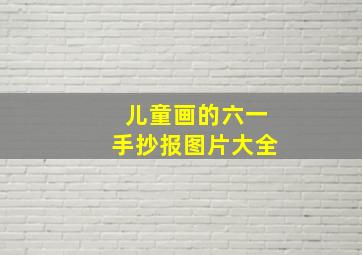 儿童画的六一
手抄报图片大全